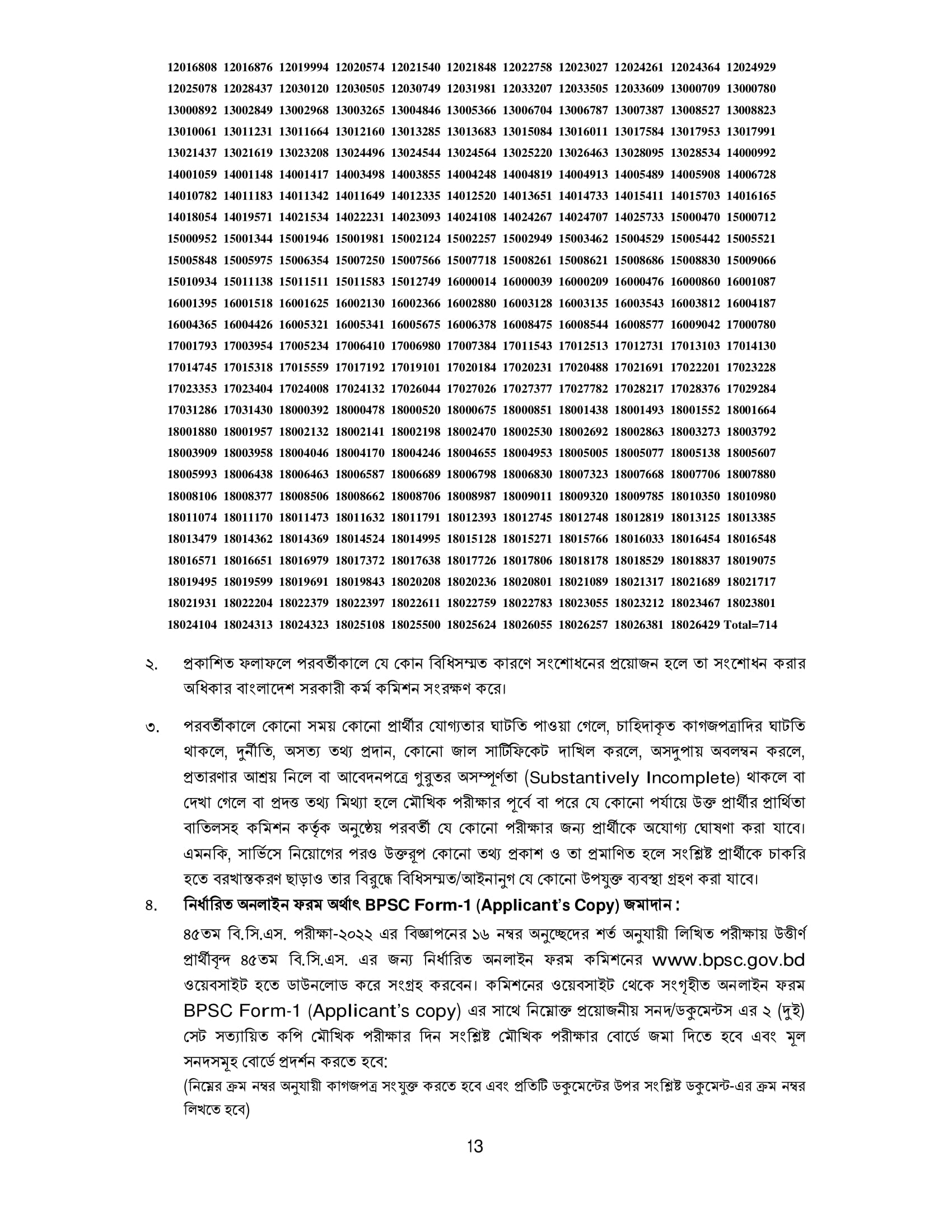 12016808 12016876 12019994 12020574 12021540 12021848 12022758 12023027 12024261 12024364 12024929
12025078 12028437 12030120 12030505 12030749 12031981 12033207 12033505 12033609 13000709 13000780
13000892 13002849 13002968 13003265 13004846 13005366 13006704 13006787 13007387 13008527 13008823
13010061 13011231 13011664 13012160 13013285 13013683 13015084 13016011 13017584 13017953 13017991
13021437 13021619 13023208 13024496 13024544 13024564 13025220 13026463 13028095 13028534 14000992
14001059 14001148 14001417 14003498 14003855 14004248 14004819 14004913 14005489 14005908 14006728
14010782 14011183 14011342 14011649 14012335 14012520 14013651 14014733 14015411 14015703 14016165
14018054 14019571 14021534 14022231 14023093 14024108 14024267 14024707 14025733 15000470 15000712
15000952 15001344 15001946 15001981 15002124 15002257 15002949 15003462 15004529 15005442 15005521
15005848 15005975 15006354 15007250 15007566 15007718 15008261 15008621 15008686 15008830 15009066
15010934 15011138 15011511 15011583 15012749 16000014 16000039 16000209 16000476 16000860 16001087
16001395 16001518 16001625 16002130 16002366 16002880 16003128 16003135 16003543 16003812 16004187
16004365 16004426 16005321 16005341 16005675 16006378 16008475 16008544 16008577 16009042 17000780
17001793 17003954 17005234 17006410 17006980 17007384 17011543 17012513 17012731 17013103 17014130
17014745 17015318 17015559 17017192 17019101 17020184 17020231 17020488 17021691 17022201 17023228
17023353 17023404 17024008 17024132 17026044 17027026 17027377 17027782 17028217 17028376 17029284
17031286 17031430 18000392 18000478 18000520 18000675 18000851 18001438 18001493 18001552 18001664
18001880 18001957 18002132 18002141 18002198 18002470 18002530 18002692 18002863 18003273 18003792
18003909 18003958 18004046 18004170 18004246 18004655 18004953 18005005 18005077 18005138 18005607
18005993 18006438 18006463 18006587 18006689 18006798 18006830 18007323 18007668 18007706 18007880
18008106 18008377 18008506 18008662 18008706 18008987 18009011 18009320 18009785 18010350 18010980
18011074 18011170 18011473 18011632 18011791 18012393 18012745 18012748 18012819 18013125 18013385
18013479 18014362 18014369 18014524 18014995 18015128 18015271 18015766 18016033 18016454 18016548
18016571 18016651 18016979 18017372 18017638 18017726 18017806 18018178 18018529 18018837 18019075
18019495 18019599 18019691 18019843 18020208 18020236 18020801 18021089 18021317 18021689 18021717
18021931 18022204 18022379 18022397 18022611 18022759 18022783 18023055 18023212 18023467 18023801
18024104 18024313 18024323 18025108 18025500 18025624 18026055 18026257 18026381 18026429 Total=714

২. প্রকাশিত ফলাফলে পরবর্তীকালে যে কোন বিধিসম্মত কারণে সংশোধনের প্রয়োজন হলে তা সংশোধন করার অধিকার বাংলাদেশ সরকারী কর্ম কমিশন সংরক্ষণ করে।

৩. পরবর্তীকালে কোনো সময় কোনো প্রার্থীর যোগ্যতার ঘাটতি পাওয়া গেলে, চাহিদাকৃত কাগজপত্রাদির ঘাটতি থাকলে, দুর্নীতি, অসত্য তথ্য প্রদান, কোনো জাল সার্টিফিকেট দাখিল করলে, অসদুপায় অবলম্বন করলে, প্রতারণার আশ্রয় নিলে বা আবেদনপত্রে গুরুতর অসম্পূর্ণতা (Substantively Incomplete) থাকলে বা দেখা গেলে বা প্রদত্ত তথ্য মিথ্যা হলে মৌখিক পরীক্ষার পূর্বে বা পরে যে কোনো পর্যায়ে উক্ত প্রার্থীর প্রার্থিতা বাতিলসহ কমিশন কর্তৃক অনুষ্ঠেয় পরবর্তী যে কোনো পরীক্ষার জন্য প্রার্থীকে অযোগ্য ঘোষণা করা যাবে। এমনকি, সার্ভিসে নিয়োগের পরও উক্তরূপ কোনো তথ্য প্রকাশ ও তা প্রমাণিত হলে সংশ্লিষ্ট প্রার্থীকে চাকরি হতে বরখাস্তকরণ ছাড়াও তার বিরুদ্ধে বিধিসম্মত/আইনানুগ যে কোনো উপযুক্ত ব্যবস্থা গ্রহণ করা যাবে।

৪. নির্ধারিত অনলাইন ফরম অর্থাৎ BPSC Form-1 (Applicant's Copy) জমাদান :

৪৫তম বি.সি.এস. পরীক্ষা-২০২২ এর বিজ্ঞাপনের ১৬ নম্বর অনুচ্ছেদের শর্ত অনুযায়ী লিখিত পরীক্ষায় উত্তীর্ণ প্রার্থীবৃন্দ ৪৫তম বি.সি.এস. এর জন্য নির্ধারিত অনলাইন ফরম কমিশনের www.bpsc.gov.bd ওয়েবসাইট হতে ডাউনলোড করে সংগ্রহ করবেন। কমিশনের ওয়েবসাইট থেকে সংগৃহীত অনলাইন ফরম BPSC Form-1 (Applicant's copy) এর সাথে নিম্নোক্ত প্রয়োজনীয় সনদ/ডকুমেন্টস এর ২ (দুই) সেট সত্যায়িত কপি মৌখিক পরীক্ষার দিন সংশ্লিষ্ট মৌখিক পরীক্ষার বোর্ডে জমা দিতে হবে এবং মূল সনদসমূহ বোর্ডে প্রদর্শন করতে হবে:

(নিম্নের ক্রম নম্বর অনুযায়ী কাগজপত্র সংযুক্ত করতে হবে এবং প্রতিটি ডকুমেন্টের উপর সংশ্লিষ্ট ডকুমেন্ট-এর ক্রম নম্বর লিখতে হবে)

13